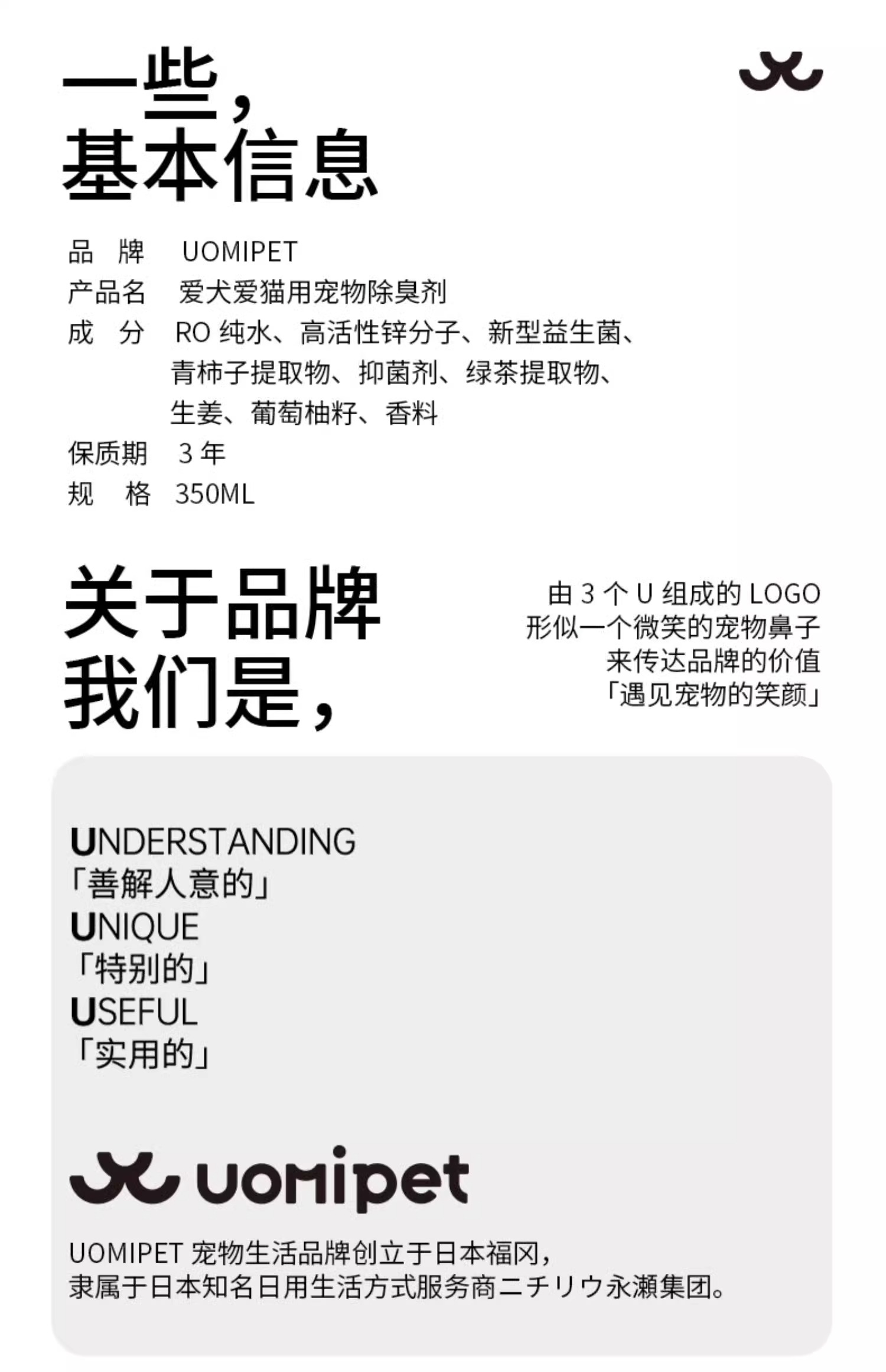 一些，
基本信息

品　牌　UOMIPET
产品名　爱犬爱猫用宠物除臭剂
成　分　RO 纯水、高活性锌分子、新型益生菌、青柿子提取物、抑菌剂、绿茶提取物、生姜、葡萄柚籽、香料
保质期　3 年
规　格　350ML

关于品牌
我们是，

由 3 个 U 组成的 LOGO
形似一个微笑的宠物鼻子
来传达品牌的价值
「遇见宠物的笑颜」

UNDERSTANDING
「善解人意的」
UNIQUE
「特别的」
USEFUL
「实用的」

uomipet

UOMIPET 宠物生活品牌创立于日本福冈，
隶属于日本知名日用生活方式服务商ニチリウ永瀬集团。